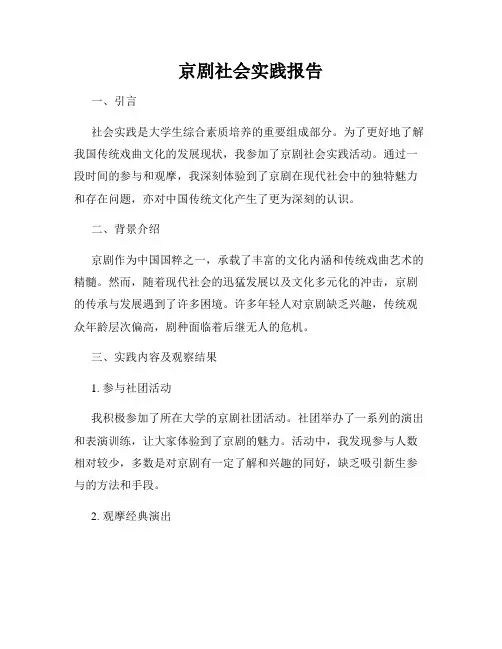 京剧社会实践报告

一、引言

社会实践是大学生综合素质培养的重要组成部分。为了更好地了解我国传统戏曲文化的发展现状，我参加了京剧社会实践活动。通过一段时间的参与和观摩，我深刻体验到了京剧在现代社会中的独特魅力和存在问题，亦对中国传统文化产生了更为深刻的认识。

二、背景介绍

京剧作为中国国粹之一，承载了丰富的文化内涵和传统戏曲艺术的精髓。然而，随着现代社会的迅猛发展以及文化多元化的冲击，京剧的传承与发展遇到了许多困境。许多年轻人对京剧缺乏兴趣，传统观众年龄层次偏高，剧种面临着后继无人的危机。

三、实践内容及观察结果

1. 参与社团活动

我积极参加了所在大学的京剧社团活动。社团举办了一系列的演出和表演训练，让大家体验到了京剧的魅力。活动中，我发现参与人数相对较少，多数是对京剧有一定了解和兴趣的同好，缺乏吸引新生参与的方法和手段。

2. 观摩经典演出